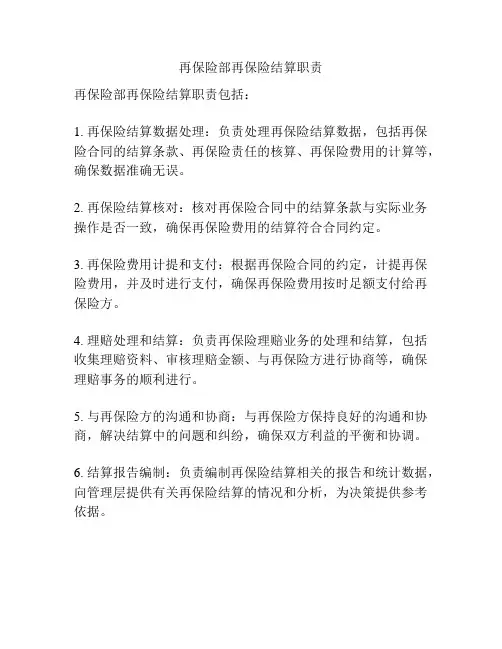 再保险部再保险结算职责

再保险部再保险结算职责包括：

1. 再保险结算数据处理：负责处理再保险结算数据，包括再保险合同的结算条款、再保险责任的核算、再保险费用的计算等，确保数据准确无误。

2. 再保险结算核对：核对再保险合同中的结算条款与实际业务操作是否一致，确保再保险费用的结算符合合同约定。

3. 再保险费用计提和支付：根据再保险合同的约定，计提再保险费用，并及时进行支付，确保再保险费用按时足额支付给再保险方。

4. 理赔处理和结算：负责再保险理赔业务的处理和结算，包括收集理赔资料、审核理赔金额、与再保险方进行协商等，确保理赔事务的顺利进行。

5. 与再保险方的沟通和协商：与再保险方保持良好的沟通和协商，解决结算中的问题和纠纷，确保双方利益的平衡和协调。

6. 结算报告编制：负责编制再保险结算相关的报告和统计数据，向管理层提供有关再保险结算的情况和分析，为决策提供参考依据。